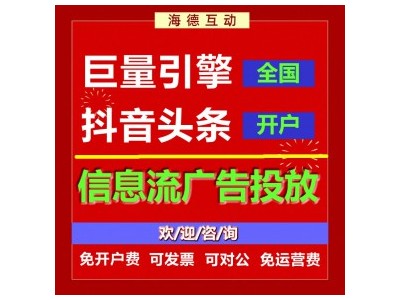 海德互动

巨量引擎 全国

抖音头条 开户

信息流广告投放

欢/迎/咨/询

免开户费 可发票 可对公 免运营费